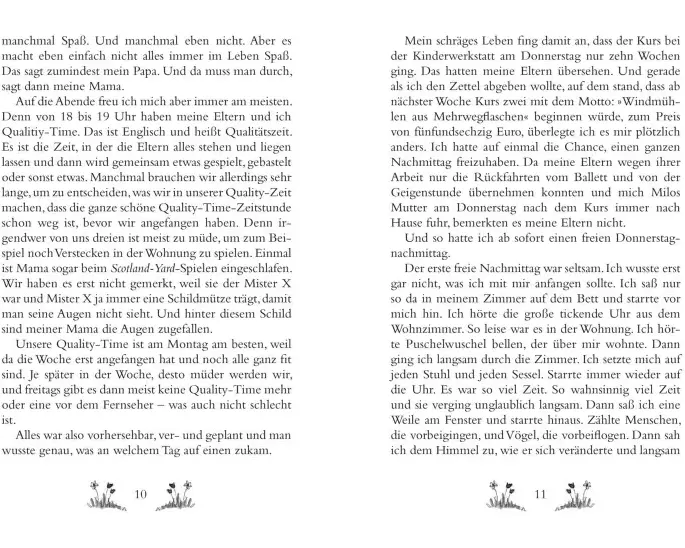 manchmal Spaß. Und manchmal eben nicht. Aber es macht eben einfach nicht alles immer im Leben Spaß. Das sagt zumindest mein Papa. Und da muss man durch, sagt dann meine Mama.

Auf die Abende freu ich mich aber immer am meisten. Denn von 18 bis 19 Uhr haben meine Eltern und ich Qualitiy-Time. Das ist Englisch und heißt Qualitätszeit. Es ist die Zeit, in der die Eltern alles stehen und liegen lassen und dann wird gemeinsam etwas gespielt, gebastelt oder sonst etwas. Manchmal brauchen wir allerdings sehr lange, um zu entscheiden, was wir in unserer Quality-Zeit machen, dass die ganze schöne Quality-Time-Zeitstunde schon weg ist, bevor wir angefangen haben. Denn irgendwer von uns dreien ist meist zu müde, um zum Beispiel noch Verstecken in der Wohnung zu spielen. Einmal ist Mama sogar beim Scotland-Yard-Spielen eingeschlafen. Wir haben es erst nicht gemerkt, weil sie der Mister X war und Mister X ja immer eine Schildmütze trägt, damit man seine Augen nicht sieht. Und hinter diesem Schild sind meiner Mama die Augen zugefallen.

Unsere Quality-Time ist am Montag am besten, weil da die Woche erst angefangen hat und noch alle ganz fit sind. Je später in der Woche, desto müder werden wir, und freitags gibt es dann meist keine Quality-Time mehr oder eine vor dem Fernseher – was auch nicht schlecht ist.

Alles war also vorhersehbar, ver- und geplant und man wusste genau, was an welchem Tag auf einen zukam.

10

Mein schräges Leben fing damit an, dass der Kurs bei der Kinderwerkstatt am Donnerstag nur zehn Wochen ging. Das hatten meine Eltern übersehen. Und gerade als ich den Zettel abgeben wollte, auf dem stand, dass ab nächster Woche Kurs zwei mit dem Motto: »Windmühlen aus Mehrwegflaschen« beginnen würde, zum Preis von fünfundsechzig Euro, überlegte ich es mir plötzlich anders. Ich hatte auf einmal die Chance, einen ganzen Nachmittag freizuhaben. Da meine Eltern wegen ihrer Arbeit nur die Rückfahrten vom Ballett und von der Geigenstunde übernehmen konnten und mich Milos Mutter am Donnerstag nach dem Kurs immer nach Hause fuhr, bemerkten es meine Eltern nicht.

Und so hatte ich ab sofort einen freien Donnerstagnachmittag.

Der erste freie Nachmittag war seltsam. Ich wusste erst gar nicht, was ich mit mir anfangen sollte. Ich saß nur so da in meinem Zimmer auf dem Bett und starrte vor mich hin. Ich hörte die große tickende Uhr aus dem Wohnzimmer. So leise war es in der Wohnung. Ich hörte Puschelwuschel bellen, der über mir wohnte. Dann ging ich langsam durch die Zimmer. Ich setzte mich auf jeden Stuhl und jeden Sessel. Starrte immer wieder auf die Uhr. Es war so viel Zeit. So wahnsinnig viel Zeit und sie verging unglaublich langsam. Dann saß ich eine Weile am Fenster und starrte hinaus. Zählte Menschen, die vorbeigingen, und Vögel, die vorbeiflogen. Dann sah ich dem Himmel zu, wie er sich veränderte und langsam

11